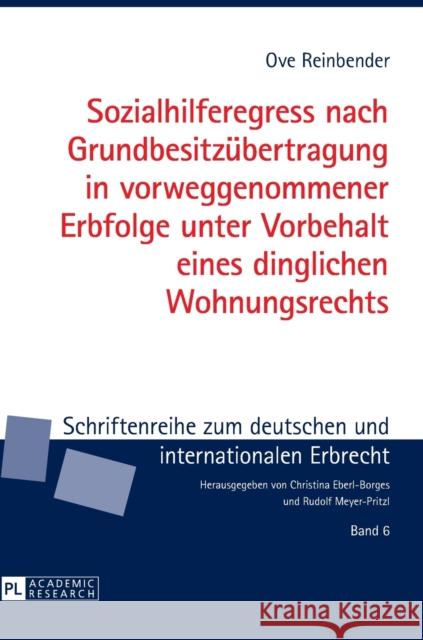 Ove Reinbender

Sozialhilferegress nach Grundbesitzübertragung in vorweggenommener Erbfolge unter Vorbehalt eines dinglichen Wohnungsrechts

Schriftenreihe zum deutschen und internationalen Erbrecht

Herausgegeben von Christina Eberl-Borges und Rudolf Meyer-Pritzl

Band 6

PL ACADEMIC RESEARCH

Kraina Książek